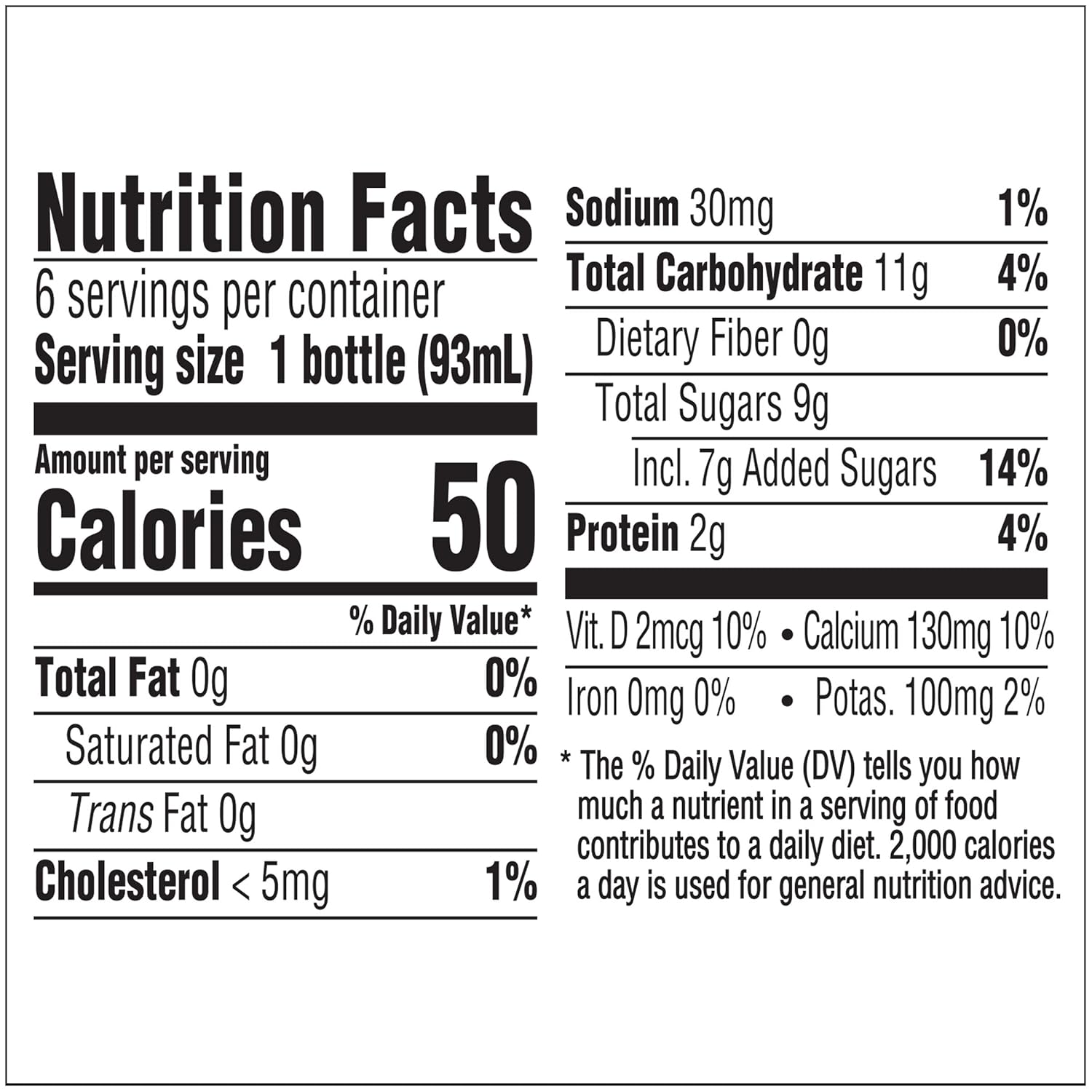 Nutrition Facts

6 servings per container

Serving size 1 bottle (93mL)

Amount per serving

Calories 50

% Daily Value*

Total Fat 0g 0%

Saturated Fat 0g 0%

Trans Fat 0g

Cholesterol < 5mg 1%

Sodium 30mg 1%

Total Carbohydrate 11g 4%

Dietary Fiber 0g 0%

Total Sugars 9g

Incl. 7g Added Sugars 14%

Protein 2g 4%

Vit. D 2mcg 10% • Calcium 130mg 10%

Iron 0mg 0% • Potas. 100mg 2%

* The % Daily Value (DV) tells you how much a nutrient in a serving of food contributes to a daily diet. 2,000 calories a day is used for general nutrition advice.